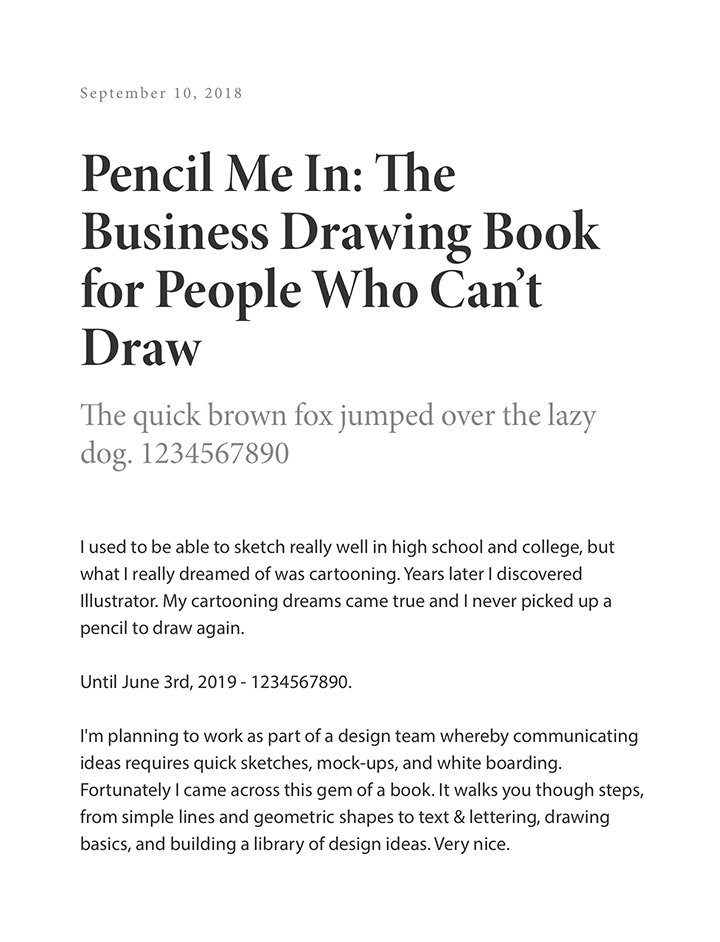 September 10, 2018

Pencil Me In: The Business Drawing Book for People Who Can't Draw

The quick brown fox jumped over the lazy dog. 1234567890

I used to be able to sketch really well in high school and college, but what I really dreamed of was cartooning. Years later I discovered Illustrator. My cartooning dreams came true and I never picked up a pencil to draw again.

Until June 3rd, 2019 - 1234567890.

I'm planning to work as part of a design team whereby communicating ideas requires quick sketches, mock-ups, and white boarding. Fortunately I came across this gem of a book. It walks you though steps, from simple lines and geometric shapes to text & lettering, drawing basics, and building a library of design ideas. Very nice.